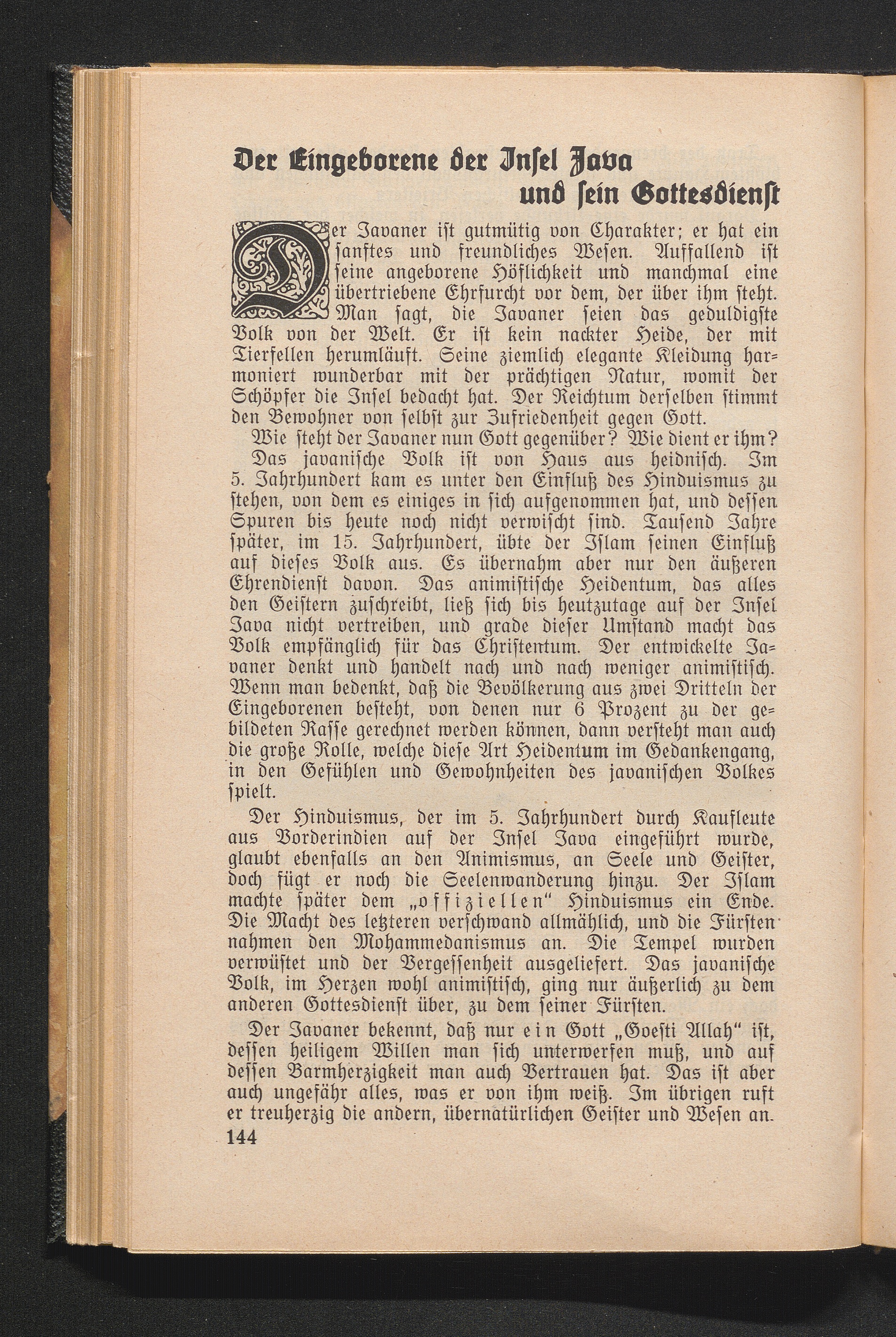 Der Eingeborene der Insel Java und sein Gottesdienst

Der Javaner ist gutmütig von Charakter; er hat ein sanftes und freundliches Wesen. Auffallend ist seine angeborene Höflichkeit und manchmal eine übertriebene Ehrfurcht vor dem, der über ihm steht. Man sagt, die Javaner seien das geduldigste Volk von der Welt. Er ist kein nackter Heide, der mit Tierfellen herumläuft. Seine ziemlich elegante Kleidung harmoniert wunderbar mit der prächtigen Natur, womit der Schöpfer die Insel bedacht hat. Der Reichtum derselben stimmt den Bewohner von selbst zur Zufriedenheit gegen Gott.

Wie steht der Javaner nun Gott gegenüber? Wie dient er ihm?

Das javanische Volk ist von Haus aus heidnisch. Im 5. Jahrhundert kam es unter den Einfluß des Hinduismus zu stehen, von dem es einiges in sich aufgenommen hat, und dessen Spuren bis heute noch nicht verwischt sind. Tausend Jahre später, im 15. Jahrhundert, übte der Islam seinen Einfluß auf dieses Volk aus. Es übernahm aber nur den äußeren Ehrendienst davon. Das animistische Heidentum, das alles den Geistern zuschreibt, ließ sich bis heutzutage auf der Insel Java nicht vertreiben, und grade dieser Umstand macht das Volk empfänglich für das Christentum. Der entwickelte Javaner denkt und handelt nach und nach weniger animistisch. Wenn man bedenkt, daß die Bevölkerung aus zwei Dritteln der Eingeborenen besteht, von denen nur 6 Prozent zu der gebildeten Rasse gerechnet werden können, dann versteht man auch die große Rolle, welche diese Art Heidentum im Gedankengang, in den Gefühlen und Gewohnheiten des javanischen Volkes spielt.

Der Hinduismus, der im 5. Jahrhundert durch Kaufleute aus Vorderindien auf der Insel Java eingeführt wurde, glaubt ebenfalls an den Animismus, an Seele und Geister, doch fügt er noch die Seelenwanderung hinzu. Der Islam machte später dem „offiziellen“ Hinduismus ein Ende. Die Macht des letzteren verschwand allmählich, und die Fürsten nahmen den Mohammedanismus an. Die Tempel wurden verwüstet und der Vergessenheit ausgeliefert. Das javanische Volk, im Herzen wohl animistisch, ging nur äußerlich zu dem anderen Gottesdienst über, zu dem seiner Fürsten.

Der Javaner bekennt, daß nur ein Gott „Goesti Allah“ ist, dessen heiligem Willen man sich unterwerfen muß, und auf dessen Barmherzigkeit man auch Vertrauen hat. Das ist aber auch ungefähr alles, was er von ihm weiß. Im übrigen ruft er treuherzig die andern, übernatürlichen Geister und Wesen an.

144